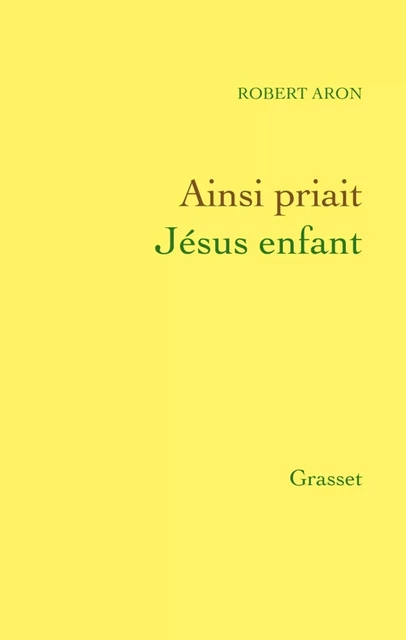 ROBERT ARON

Ainsi priait
Jésus enfant

Grasset